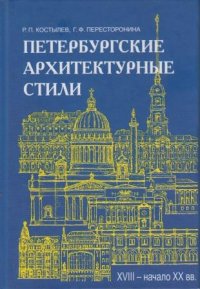 Р. П. КОСТЫЛЕВ, Г. Ф. ПЕРЕСТОРОНИНА

ПЕТЕРБУРГСКИЕ АРХИТЕКТУРНЫЕ СТИЛИ

XVIII – начало XX вв.